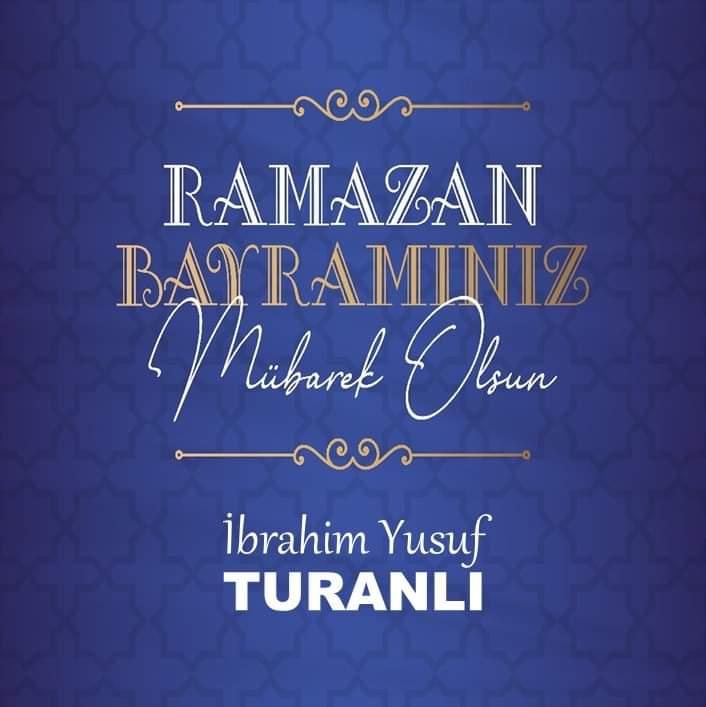 RAMAZAN
BAYRAMINIZ
Mübarek Olsun

İbrahim Yusuf
TURANLI